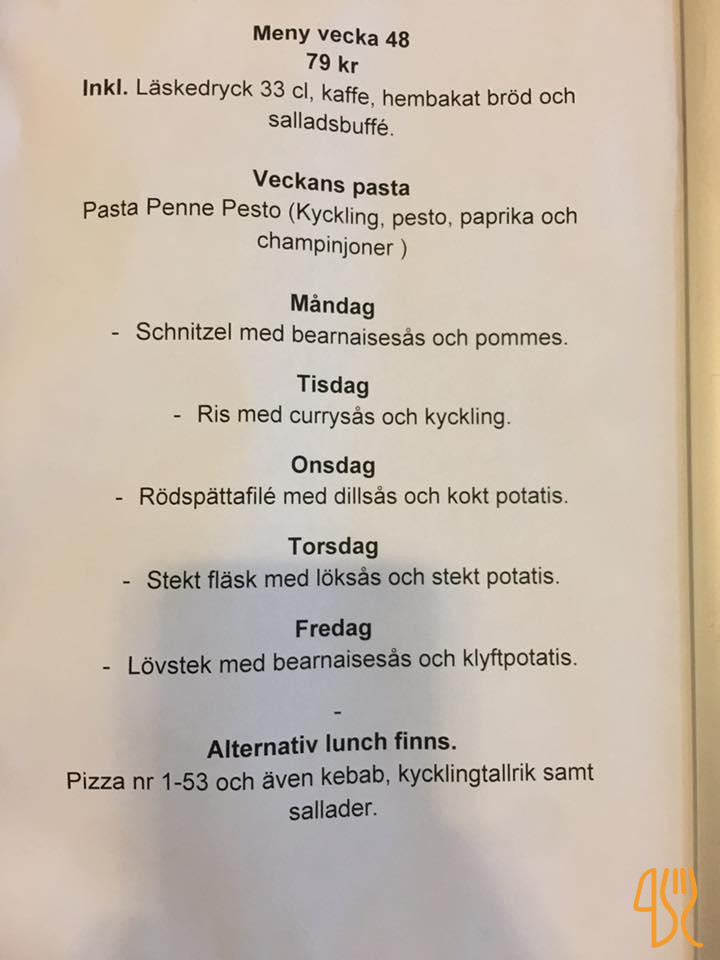 Meny vecka 48
79 kr
Inkl. Läskedryck 33 cl, kaffe, hembakat bröd och salladsbuffé.

Veckans pasta
Pasta Penne Pesto (Kyckling, pesto, paprika och champinjoner )

Måndag
- Schnitzel med bearnaisesås och pommes.

Tisdag
- Ris med currysås och kyckling.

Onsdag
- Rödspättafilé med dillsås och kokt potatis.

Torsdag
- Stekt fläsk med löksås och stekt potatis.

Fredag
- Lövstek med bearnaisesås och klyftpotatis.

-

Alternativ lunch finns.
Pizza nr 1-53 och även kebab, kycklingtallrik samt sallader.